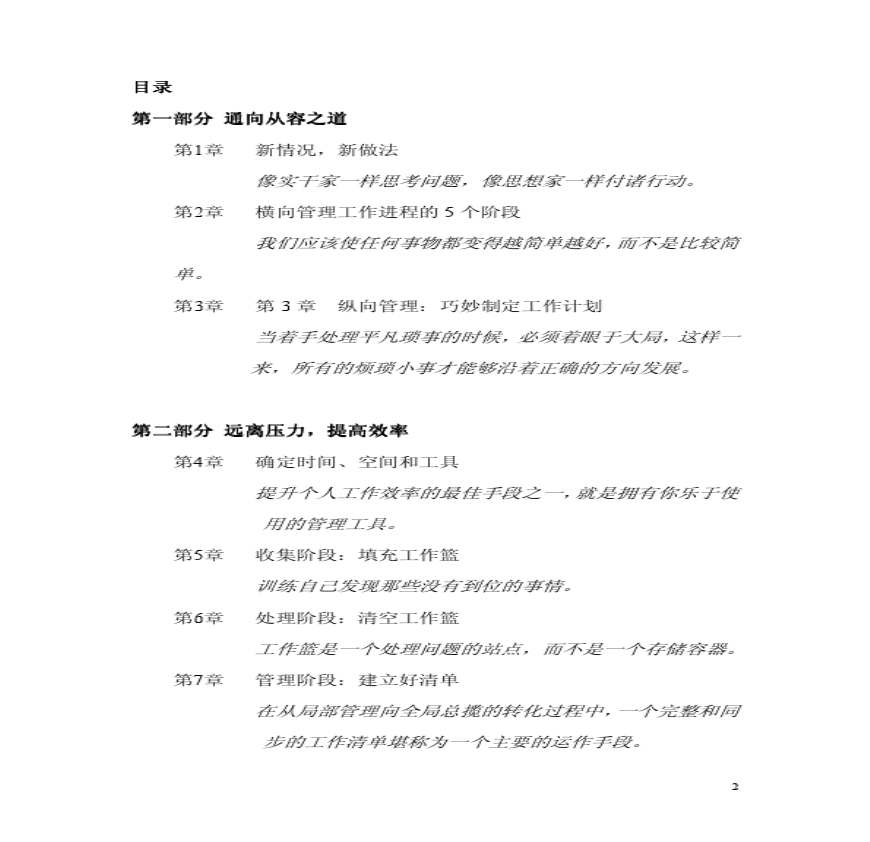 目录

第一部分 通向从容之道

第1章 新情况，新做法

像实干家一样思考问题，像思想家一样付诸行动。

第2章 横向管理工作进程的 5 个阶段

我们应该使任何事物都变得越简单越好，而不是比较简单。

第3章 第 3 章 纵向管理：巧妙制定工作计划

当着手处理平凡琐事的时候，必须着眼于大局，这样一来，所有的烦琐小事才能够沿着正确的方向发展。

第二部分 远离压力，提高效率

第4章 确定时间、空间和工具

提升个人工作效率的最佳手段之一，就是拥有你乐于使用的管理工具。

第5章 收集阶段：填充工作篮

训练自己发现那些没有到位的事情。

第6章 处理阶段：清空工作篮

工作篮是一个处理问题的站点，而不是一个存储容器。

第7章 管理阶段：建立好清单

在从局部管理向全局总揽的转化过程中，一个完整和同步的工作清单堪称为一个主要的运作手段。

2